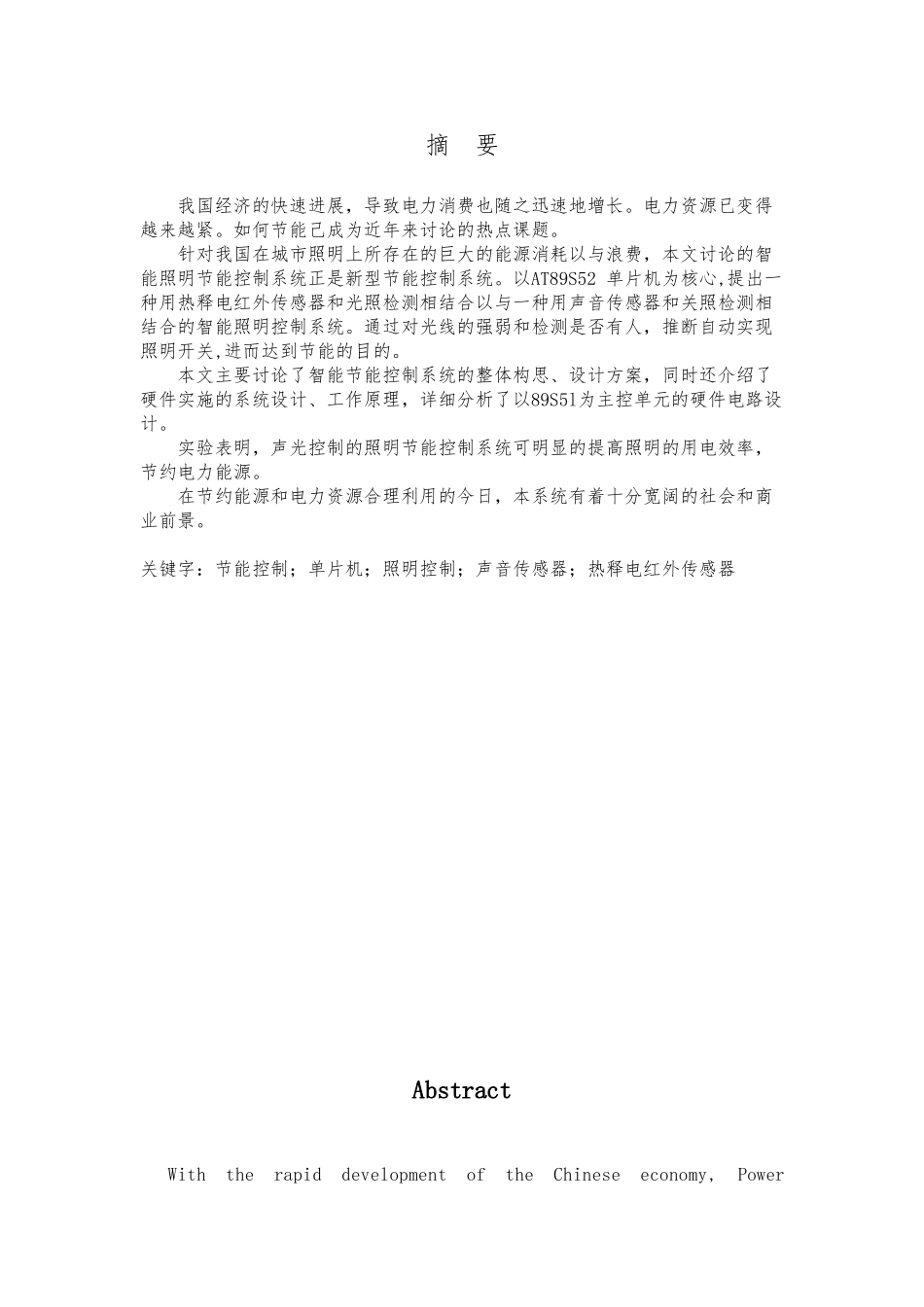 摘 要

我国经济的快速进展，导致电力消费也随之迅速地增长。电力资源已变得越来越紧。如何节能已成为近年来讨论的热点课题。

针对我国在城市照明上所存在的巨大的能源消耗以与浪费，本文讨论的智能照明节能控制系统正是新型节能控制系统。以AT89S52 单片机为核心,提出一种用热释电红外传感器和光照检测相结合以与一种用声音传感器和关照检测相结合的智能照明控制系统。通过对光线的强弱和检测是否有人，推断自动实现照明开关,进而达到节能的目的。

本文主要讨论了智能节能控制系统的整体构思、设计方案，同时还介绍了硬件实施的系统设计、工作原理，详细分析了以89S51为主控单元的硬件电路设计。

实验表明，声光控制的照明节能控制系统可明显的提高照明的用电效率，节约电力能源。

在节约能源和电力资源合理利用的今日，本系统有着十分宽阔的社会和商业前景。

关键字：节能控制；单片机；照明控制；声音传感器；热释电红外传感器

Abstract

With the rapid development of the Chinese economy, Power